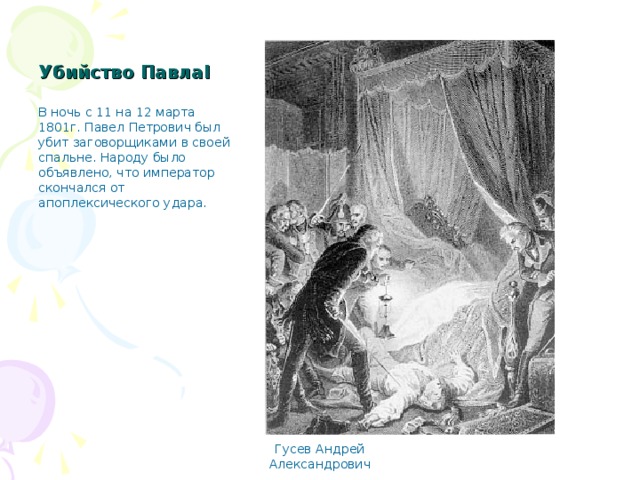 Убийство ПавлаI

В ночь с 11 на 12 марта 1801г. Павел Петрович был убит заговорщиками в своей спальне. Народу было объявлено, что император скончался от апоплексического удара.

Гусев Андрей Александрович